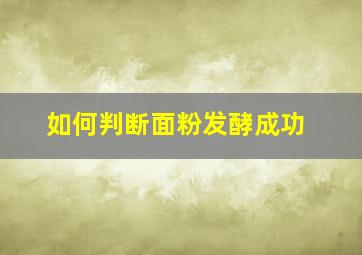 如何判断面粉发酵成功